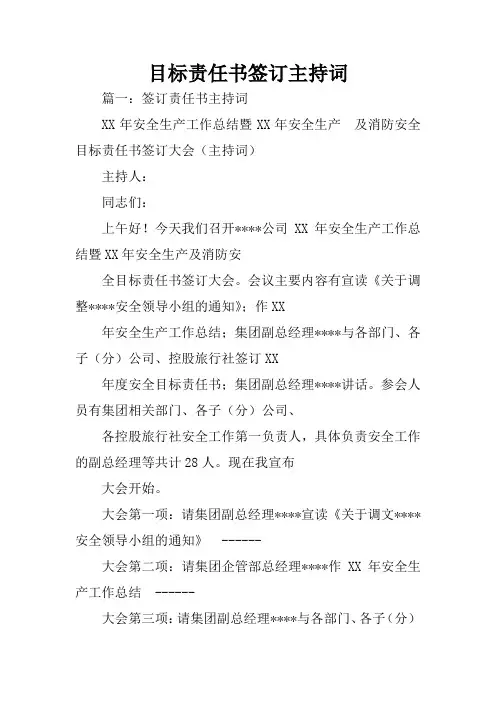 目标责任书签订主持词

篇一：签订责任书主持词

XX 年安全生产工作总结暨 XX 年安全生产　及消防安全目标责任书签订大会（主持词）

主持人：

同志们：

上午好！今天我们召开****公司 XX 年安全生产工作总结暨 XX 年安全生产及消防安

全目标责任书签订大会。会议主要内容有宣读《关于调整****安全领导小组的通知》；作 XX

年安全生产工作总结；集团副总经理****与各部门、各子（分）公司、控股旅行社签订 XX

年度安全目标责任书；集团副总经理****讲话。参会人员有集团相关部门、各子（分）公司、

各控股旅行社安全工作第一负责人，具体负责安全工作的副总经理等共计 28 人。现在我宣布

大会开始。

大会第一项：请集团副总经理****宣读《关于调文****安全领导小组的通知》　------

大会第二项：请集团企管部总经理****作 XX 年安全生产工作总结　------

大会第三项：请集团副总经理****与各部门、各子（分）